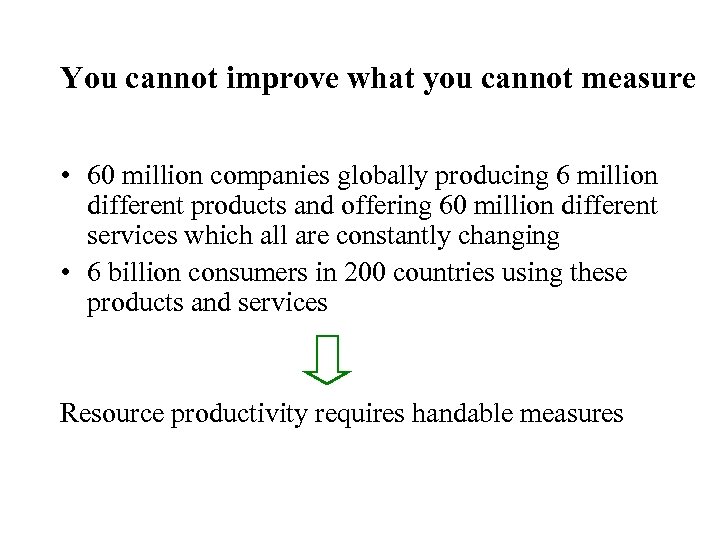 You cannot improve what you cannot measure

• 60 million companies globally producing 6 million different products and offering 60 million different services which all are constantly changing
• 6 billion consumers in 200 countries using these products and services

Resource productivity requires handable measures